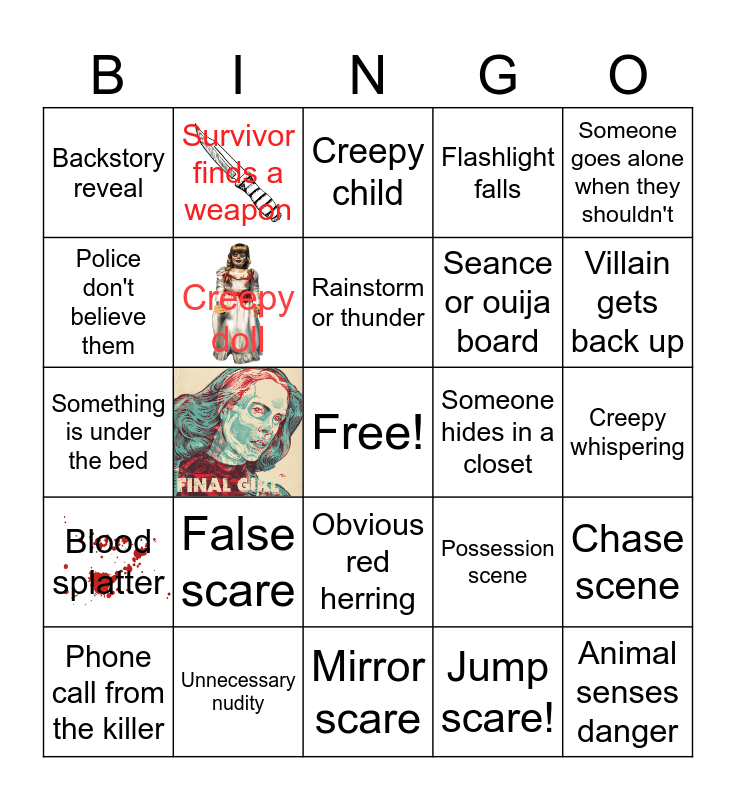 | B | I | N | G | O |
|---|---|---|---|---|
| Backstory reveal | Survivor finds a weapon | Creepy child | Flashlight falls | Someone goes alone when they shouldn't |
| Police don't believe them | Creepy doll | Rainstorm or thunder | Seance or ouija board | Villain gets back up |
| Something is under the bed | FINAL GIRL | Free! | Someone hides in a closet | Creepy whispering |
| Blood splatter | False scare | Obvious red herring | Possession scene | Chase scene |
| Phone call from the killer | Unnecessary nudity | Mirror scare | Jump scare! | Animal senses danger |